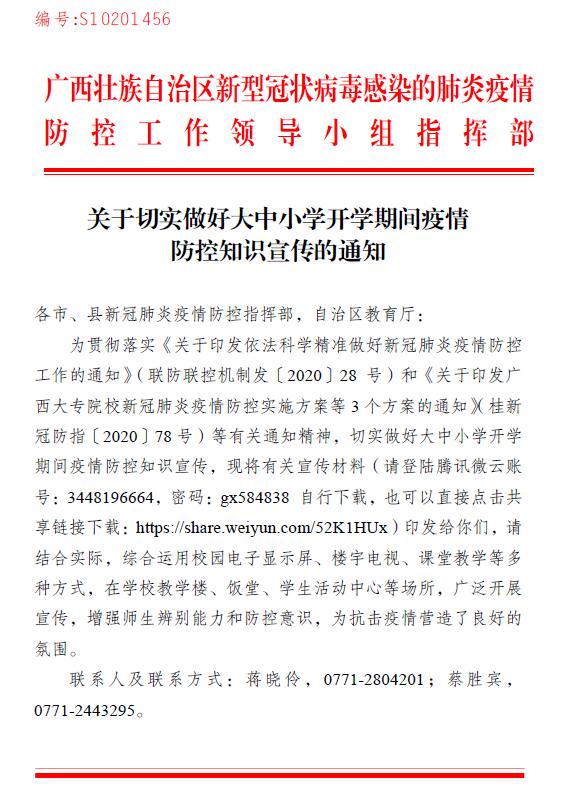 编号:S10201456

广西壮族自治区新型冠状病毒感染的肺炎疫情防控工作领导小组指挥部

关于切实做好大中小学开学期间疫情防控知识宣传的通知

各市、县新冠肺炎疫情防控指挥部，自治区教育厅：

为贯彻落实《关于印发依法科学精准做好新冠肺炎疫情防控工作的通知》（联防联控机制发〔2020〕28 号）和《关于印发广西大专院校新冠肺炎疫情防控实施方案等 3 个方案的通知》（桂新冠防指〔2020〕78 号）等有关通知精神，切实做好大中小学开学期间疫情防控知识宣传，现将有关宣传材料（请登陆腾讯微云账号：3448196664，密码：gx584838 自行下载，也可以直接点击共享链接下载：https://share.weiyun.com/52K1HUx）印发给你们，请结合实际，综合运用校园电子显示屏、楼宇电视、课堂教学等多种方式，在学校教学楼、饭堂、学生活动中心等场所，广泛开展宣传，增强师生辨别能力和防控意识，为抗击疫情营造了良好的氛围。

联系人及联系方式：蒋晓伶，0771-2804201；蔡胜宾，0771-2443295。